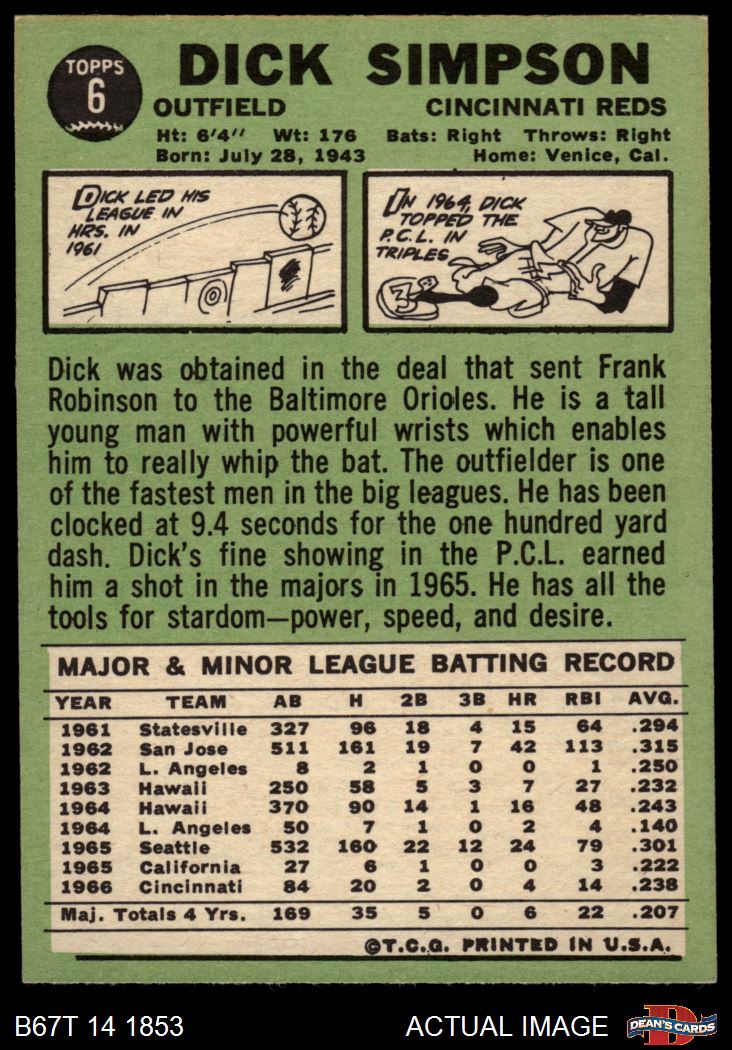 TOPPS
6

DICK SIMPSON

OUTFIELD
CINCINNATI REDS

Ht: 6'4" Wt: 176 Bats: Right Throws: Right
Born: July 28, 1943 Home: Venice, Cal.

DICK LED HIS LEAGUE IN HRS. IN 1961

IN 1964, DICK TOPPED THE P.C.L. IN TRIPLES

Dick was obtained in the deal that sent Frank Robinson to the Baltimore Orioles. He is a tall young man with powerful wrists which enables him to really whip the bat. The outfielder is one of the fastest men in the big leagues. He has been clocked at 9.4 seconds for the one hundred yard dash. Dick's fine showing in the P.C.L. earned him a shot in the majors in 1965. He has all the tools for stardom—power, speed, and desire.

MAJOR & MINOR LEAGUE BATTING RECORD

| YEAR | TEAM | AB | H | 2B | 3B | HR | RBI | AVG. |
|---|---|---|---|---|---|---|---|---|
| 1961 | Statesville | 327 | 96 | 18 | 4 | 15 | 64 | .294 |
| 1962 | San Jose | 511 | 161 | 19 | 7 | 42 | 113 | .315 |
| 1962 | L. Angeles | 8 | 2 | 1 | 0 | 0 | 1 | .250 |
| 1963 | Hawaii | 250 | 58 | 5 | 3 | 7 | 27 | .232 |
| 1964 | Hawaii | 370 | 90 | 14 | 1 | 16 | 48 | .243 |
| 1964 | L. Angeles | 50 | 7 | 1 | 0 | 2 | 4 | .140 |
| 1965 | Seattle | 532 | 160 | 22 | 12 | 24 | 79 | .301 |
| 1965 | California | 27 | 6 | 1 | 0 | 0 | 3 | .222 |
| 1966 | Cincinnati | 84 | 20 | 2 | 0 | 4 | 14 | .238 |
| Maj. Totals 4 Yrs. | | 169 | 35 | 5 | 0 | 6 | 22 | .207 |

©T.C.G. PRINTED IN U.S.A.

B67T 14 1853
ACTUAL IMAGE
DEAN'S CARDS